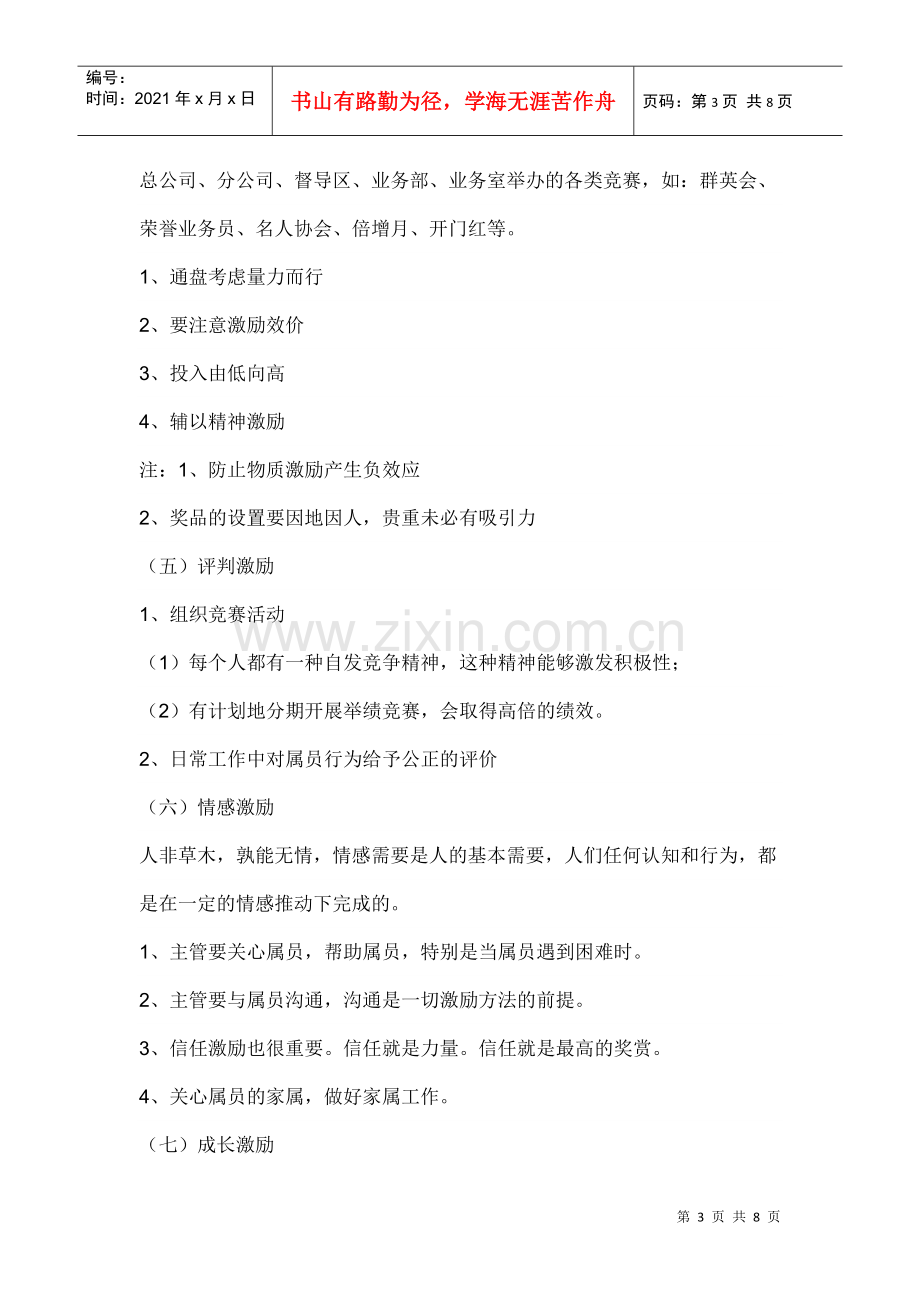 编号：
时间：2021年x月x日

书山有路勤为径，学海无涯苦作舟

页码：第3页 共8页

总公司、分公司、督导区、业务部、业务室举办的各类竞赛，如：群英会、荣誉业务员、名人协会、倍增月、开门红等。

1、通盘考虑量力而行

2、要注意激励效价

3、投入由低向高

4、辅以精神激励

注：1、防止物质激励产生负效应

2、奖品的设置要因地因人，贵重未必有吸引力

（五）评判激励

1、组织竞赛活动

（1）每个人都有一种自发竞争精神，这种精神能够激发积极性；

（2）有计划地分期开展举绩竞赛，会取得高倍的绩效。

2、日常工作中对属员行为给予公正的评价

（六）情感激励

人非草木，孰能无情，情感需要是人的基本需要，人们任何认知和行为，都是在一定的情感推动下完成的。

1、主管要关心属员，帮助属员，特别是当属员遇到困难时。

2、主管要与属员沟通，沟通是一切激励方法的前提。

3、信任激励也很重要。信任就是力量。信任就是最高的奖赏。

4、关心属员的家属，做好家属工作。

（七）成长激励

第3页 共8页

www.zixin.com.cn